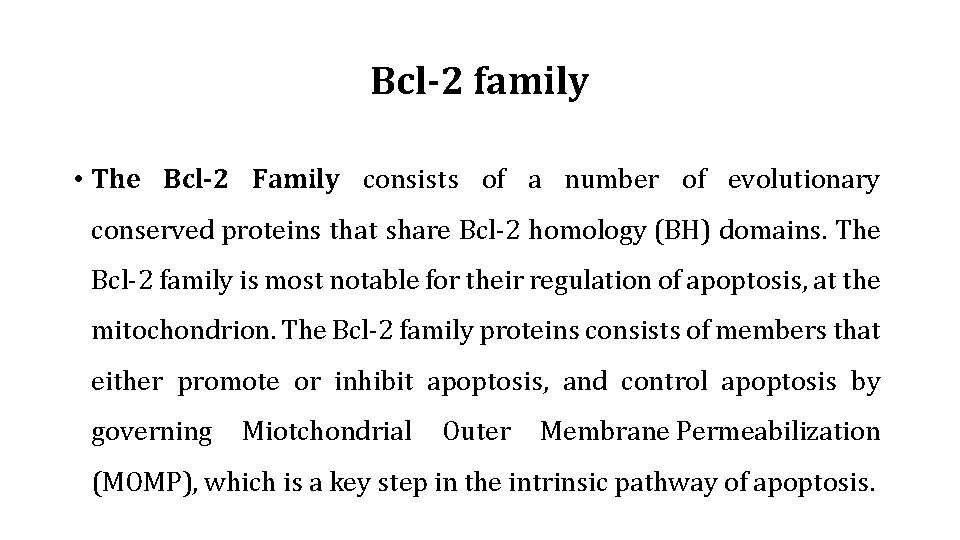 Bcl-2 family

• The Bcl-2 Family consists of a number of evolutionary conserved proteins that share Bcl-2 homology (BH) domains. The Bcl-2 family is most notable for their regulation of apoptosis, at the mitochondrion. The Bcl-2 family proteins consists of members that either promote or inhibit apoptosis, and control apoptosis by governing Miotchondrial Outer Membrane Permeabilization (MOMP), which is a key step in the intrinsic pathway of apoptosis.